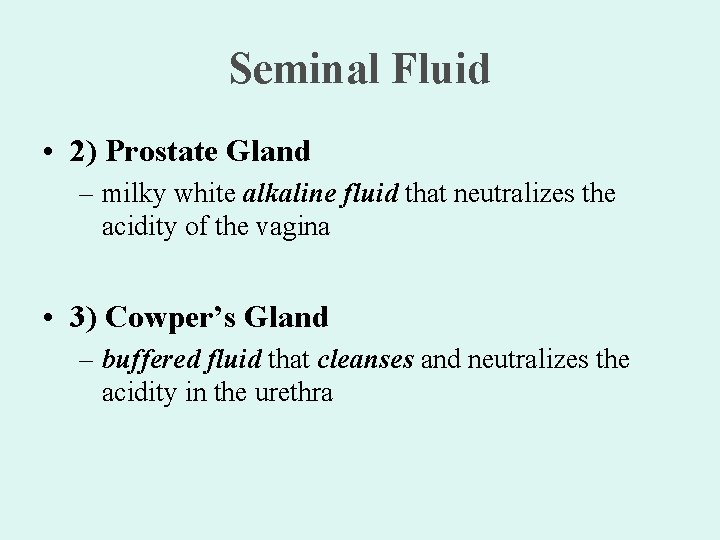 Seminal Fluid

• 2) Prostate Gland
– milky white alkaline fluid that neutralizes the acidity of the vagina

• 3) Cowper's Gland
– buffered fluid that cleanses and neutralizes the acidity in the urethra